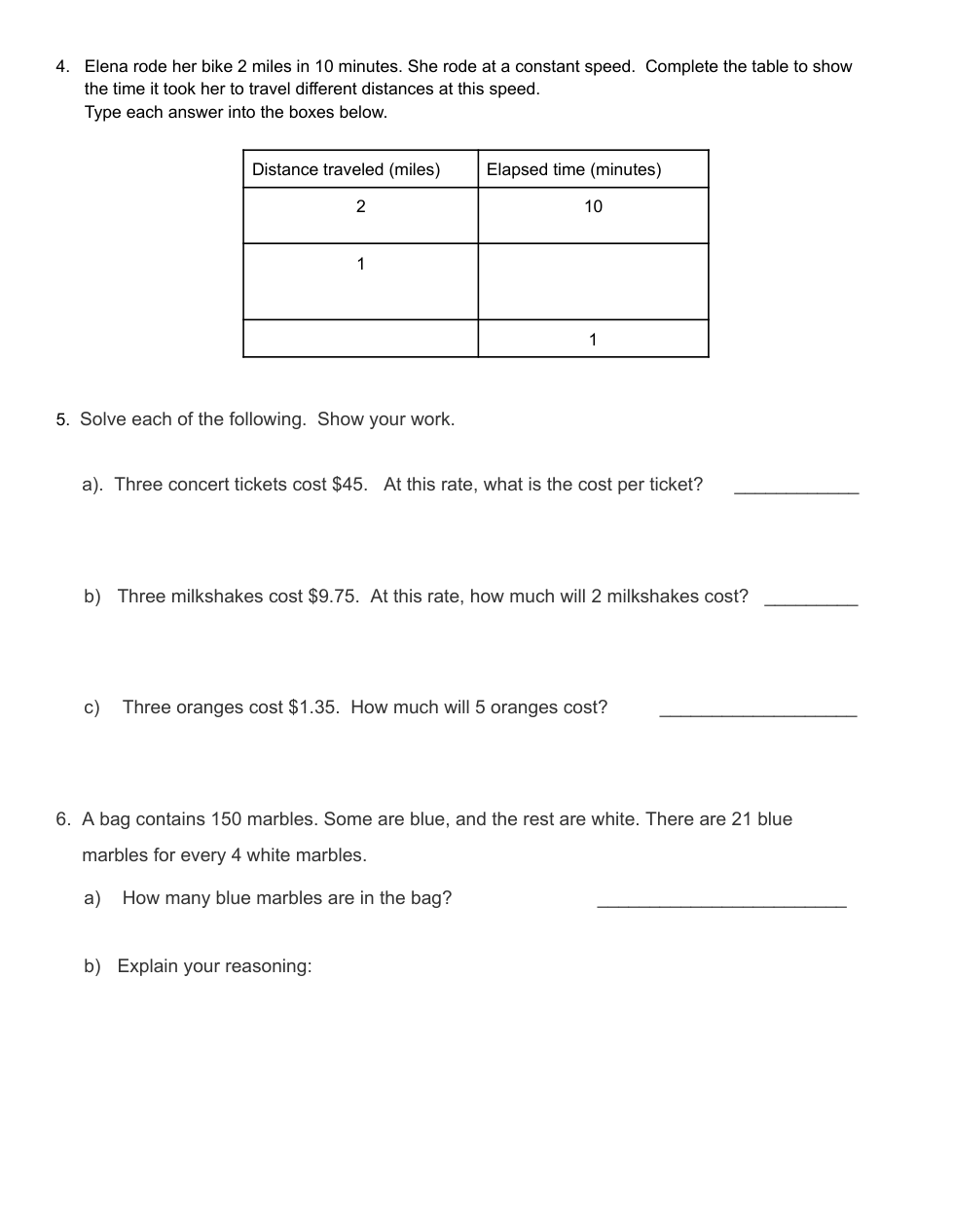 4. Elena rode her bike 2 miles in 10 minutes. She rode at a constant speed. Complete the table to show the time it took her to travel different distances at this speed.
Type each answer into the boxes below.

| Distance traveled (miles) | Elapsed time (minutes) |
|---|---|
| 2 | 10 |
| 1 | |
| | 1 |

5. Solve each of the following. Show your work.

a). Three concert tickets cost \$45. At this rate, what is the cost per ticket? ____________

b) Three milkshakes cost \$9.75. At this rate, how much will 2 milkshakes cost? _________

c) Three oranges cost \$1.35. How much will 5 oranges cost? ___________________

6. A bag contains 150 marbles. Some are blue, and the rest are white. There are 21 blue marbles for every 4 white marbles.

a) How many blue marbles are in the bag? ________________________

b) Explain your reasoning: